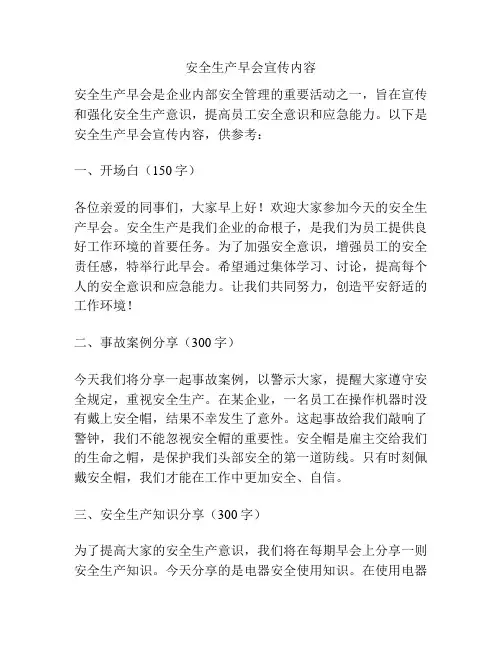 安全生产早会宣传内容

安全生产早会是企业内部安全管理的重要活动之一，旨在宣传和强化安全生产意识，提高员工安全意识和应急能力。以下是安全生产早会宣传内容，供参考：

一、开场白（150字）

各位亲爱的同事们，大家早上好！欢迎大家参加今天的安全生产早会。安全生产是我们企业的命根子，是我们为员工提供良好工作环境的首要任务。为了加强安全意识，增强员工的安全责任感，特举行此早会。希望通过集体学习、讨论，提高每个人的安全意识和应急能力。让我们共同努力，创造平安舒适的工作环境！

二、事故案例分享（300字）

今天我们将分享一起事故案例，以警示大家，提醒大家遵守安全规定，重视安全生产。在某企业，一名员工在操作机器时没有戴上安全帽，结果不幸发生了意外。这起事故给我们敲响了警钟，我们不能忽视安全帽的重要性。安全帽是雇主交给我们的生命之帽，是保护我们头部安全的第一道防线。只有时刻佩戴安全帽，我们才能在工作中更加安全、自信。

三、安全生产知识分享（300字）

为了提高大家的安全生产意识，我们将在每期早会上分享一则安全生产知识。今天分享的是电器安全使用知识。在使用电器